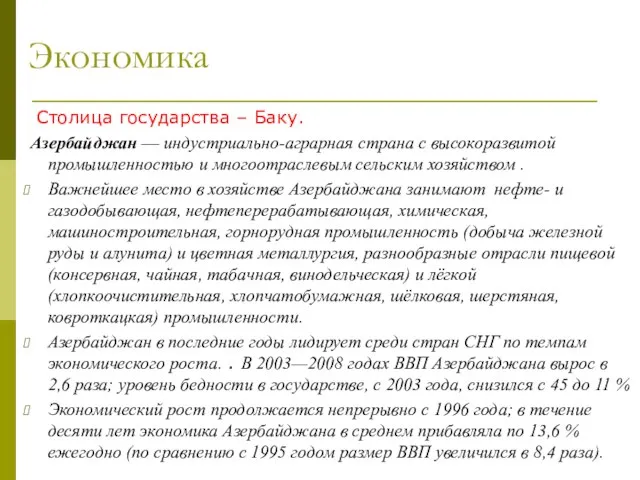 Экономика

Столица государства – Баку.

Азербайджан — индустриально-аграрная страна с высокоразвитой промышленностью и многоотраслевым сельским хозяйством .

Важнейшее место в хозяйстве Азербайджана занимают нефте- и газодобывающая, нефтеперерабатывающая, химическая, машиностроительная, горнорудная промышленность (добыча железной руды и алунита) и цветная металлургия, разнообразные отрасли пищевой (консервная, чайная, табачная, винодельческая) и лёгкой (хлопкоочистительная, хлопчатобумажная, шёлковая, шерстяная, ковроткацкая) промышленности.

Азербайджан в последние годы лидирует среди стран СНГ по темпам экономического роста. . В 2003—2008 годах ВВП Азербайджана вырос в 2,6 раза; уровень бедности в государстве, с 2003 года, снизился с 45 до 11 %

Экономический рост продолжается непрерывно с 1996 года; в течение десяти лет экономика Азербайджана в среднем прибавляла по 13,6 % ежегодно (по сравнению с 1995 годом размер ВВП увеличился в 8,4 раза).